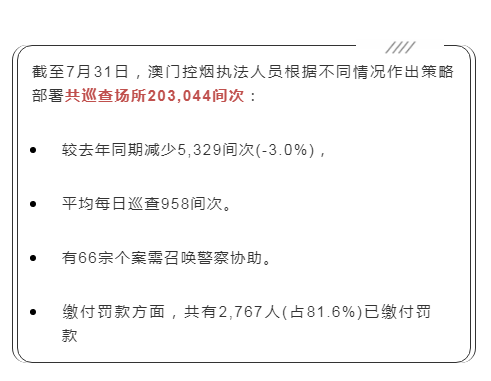 截至7月31日，澳门控烟执法人员根据不同情况作出策略部署共巡查场所203,044间次：

- 较去年同期减少5,329间次(-3.0%)，
- 平均每日巡查958间次。
- 有66宗个案需召唤警察协助。
- 缴付罚款方面，共有2,767人(占81.6%)已缴付罚款